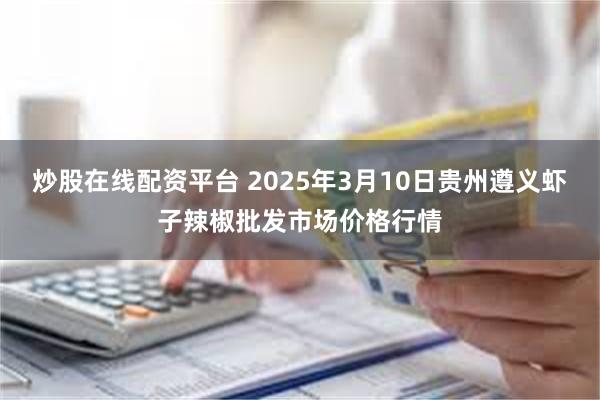 炒股在线配资平台 2025年3月10日贵州遵义虾子辣椒批发市场价格行情